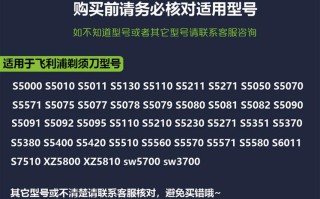 购买前请务必核对适用型号

如不知道型号或者其它型号请联系客服咨询

适用于飞利浦剃须刀型号

S5000 S5010 S5011 S5130 S5110 S5211 S5271 S5050 S5070 S5571 S5075 S5077 S5078 S5079 S5080 S5081 S5082 S5090 S5091 S5092 S5095 S5110 S5210 S5230 S5271 S5351 S5370 S5380 S5400 S5420 S5510 S5560 S5570 S5571 S5580 S6011 S7510 XZ5800 XZ5810 sw5700 sw3700

其它型号或不清楚请联系客服核对，避免买错哦~